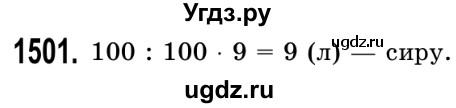 Угдз.ру

1501. $100 : 100 \cdot 9 = 9$ (л) — сиру.

ugdz.ru

ugdz.ru